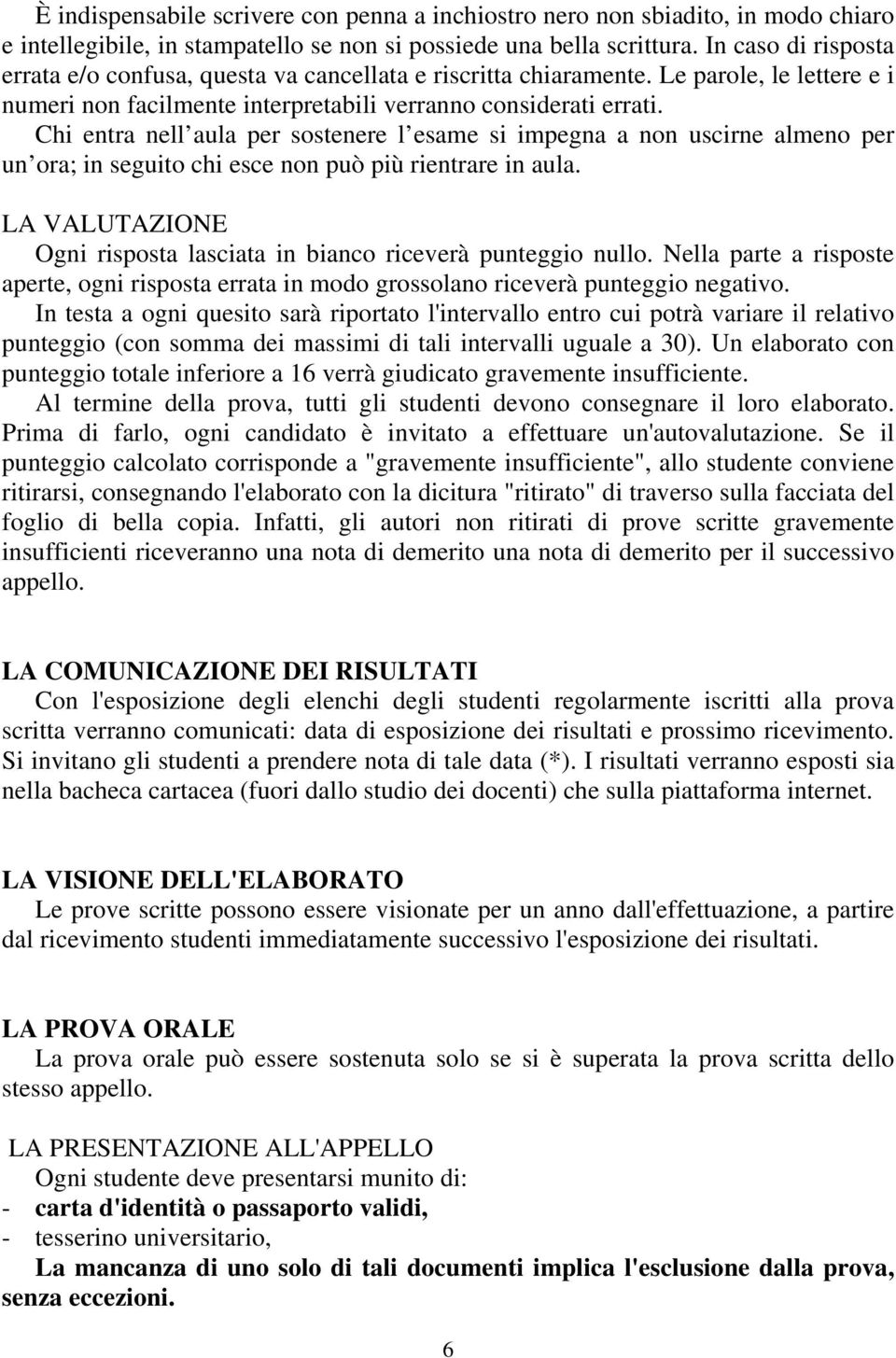 È indispensabile scrivere con penna a inchiostro nero non sbiadito, in modo chiaro e intellegibile, in stampatello se non si possiede una bella scrittura. In caso di risposta errata e/o confusa, questa va cancellata e riscritta chiaramente. Le parole, le lettere e i numeri non facilmente interpretabili verranno considerati errati.
Chi entra nell aula per sostenere l esame si impegna a non uscirne almeno per un ora; in seguito chi esce non può più rientrare in aula.

LA VALUTAZIONE
Ogni risposta lasciata in bianco riceverà punteggio nullo. Nella parte a risposte aperte, ogni risposta errata in modo grossolano riceverà punteggio negativo.
In testa a ogni quesito sarà riportato l'intervallo entro cui potrà variare il relativo punteggio (con somma dei massimi di tali intervalli uguale a 30). Un elaborato con punteggio totale inferiore a 16 verrà giudicato gravemente insufficiente.
Al termine della prova, tutti gli studenti devono consegnare il loro elaborato. Prima di farlo, ogni candidato è invitato a effettuare un'autovalutazione. Se il punteggio calcolato corrisponde a "gravemente insufficiente", allo studente conviene ritirarsi, consegnando l'elaborato con la dicitura "ritirato" di traverso sulla facciata del foglio di bella copia. Infatti, gli autori non ritirati di prove scritte gravemente insufficienti riceveranno una nota di demerito una nota di demerito per il successivo appello.

LA COMUNICAZIONE DEI RISULTATI
Con l'esposizione degli elenchi degli studenti regolarmente iscritti alla prova scritta verranno comunicati: data di esposizione dei risultati e prossimo ricevimento. Si invitano gli studenti a prendere nota di tale data (*). I risultati verranno esposti sia nella bacheca cartacea (fuori dallo studio dei docenti) che sulla piattaforma internet.

LA VISIONE DELL'ELABORATO
Le prove scritte possono essere visionate per un anno dall'effettuazione, a partire dal ricevimento studenti immediatamente successivo l'esposizione dei risultati.

LA PROVA ORALE
La prova orale può essere sostenuta solo se si è superata la prova scritta dello stesso appello.

LA PRESENTAZIONE ALL'APPELLO
Ogni studente deve presentarsi munito di:
- carta d'identità o passaporto validi,
- tesserino universitario,
La mancanza di uno solo di tali documenti implica l'esclusione dalla prova, senza eccezioni.

6